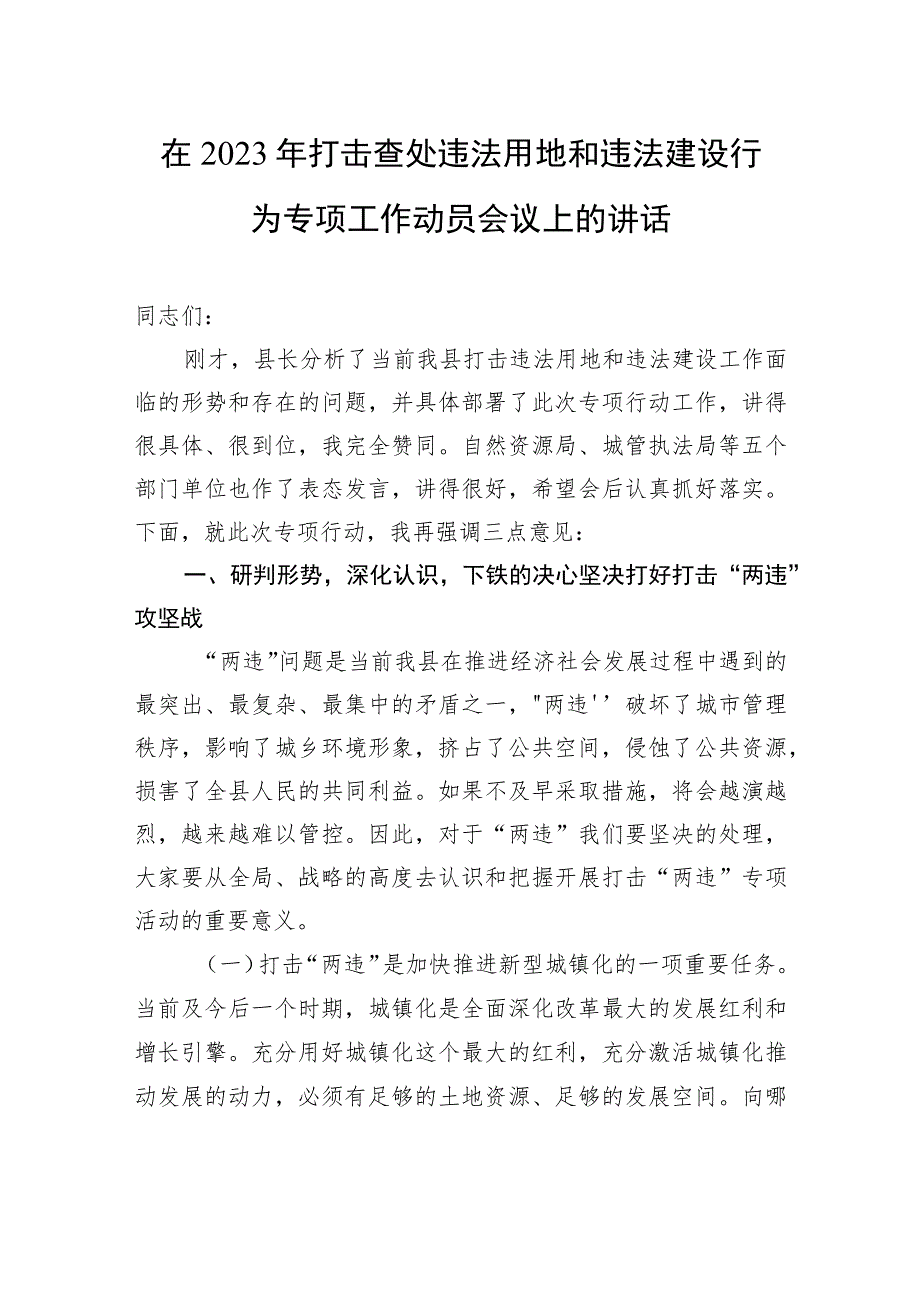 在2023年打击查处违法用地和违法建设行为专项工作动员会议上的讲话

同志们：

刚才，县长分析了当前我县打击违法用地和违法建设工作面临的形势和存在的问题，并具体部署了此次专项行动工作，讲得很具体、很到位，我完全赞同。自然资源局、城管执法局等五个部门单位也作了表态发言，讲得很好，希望会后认真抓好落实。下面，就此次专项行动，我再强调三点意见：

一、研判形势，深化认识，下铁的决心坚决打好打击“两违”攻坚战

“两违”问题是当前我县在推进经济社会发展过程中遇到的最突出、最复杂、最集中的矛盾之一，"两违'’破坏了城市管理秩序，影响了城乡环境形象，挤占了公共空间，侵蚀了公共资源，损害了全县人民的共同利益。如果不及早采取措施，将会越演越烈，越来越难以管控。因此，对于“两违”我们要坚决的处理，大家要从全局、战略的高度去认识和把握开展打击“两违”专项活动的重要意义。

（一）打击“两违”是加快推进新型城镇化的一项重要任务。当前及今后一个时期，城镇化是全面深化改革最大的发展红利和增长引擎。充分用好城镇化这个最大的红利，充分激活城镇化推动发展的动力，必须有足够的土地资源、足够的发展空间。向哪